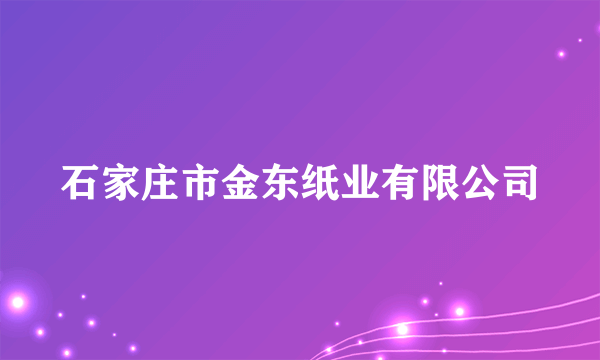 石家庄市金东纸业有限公司